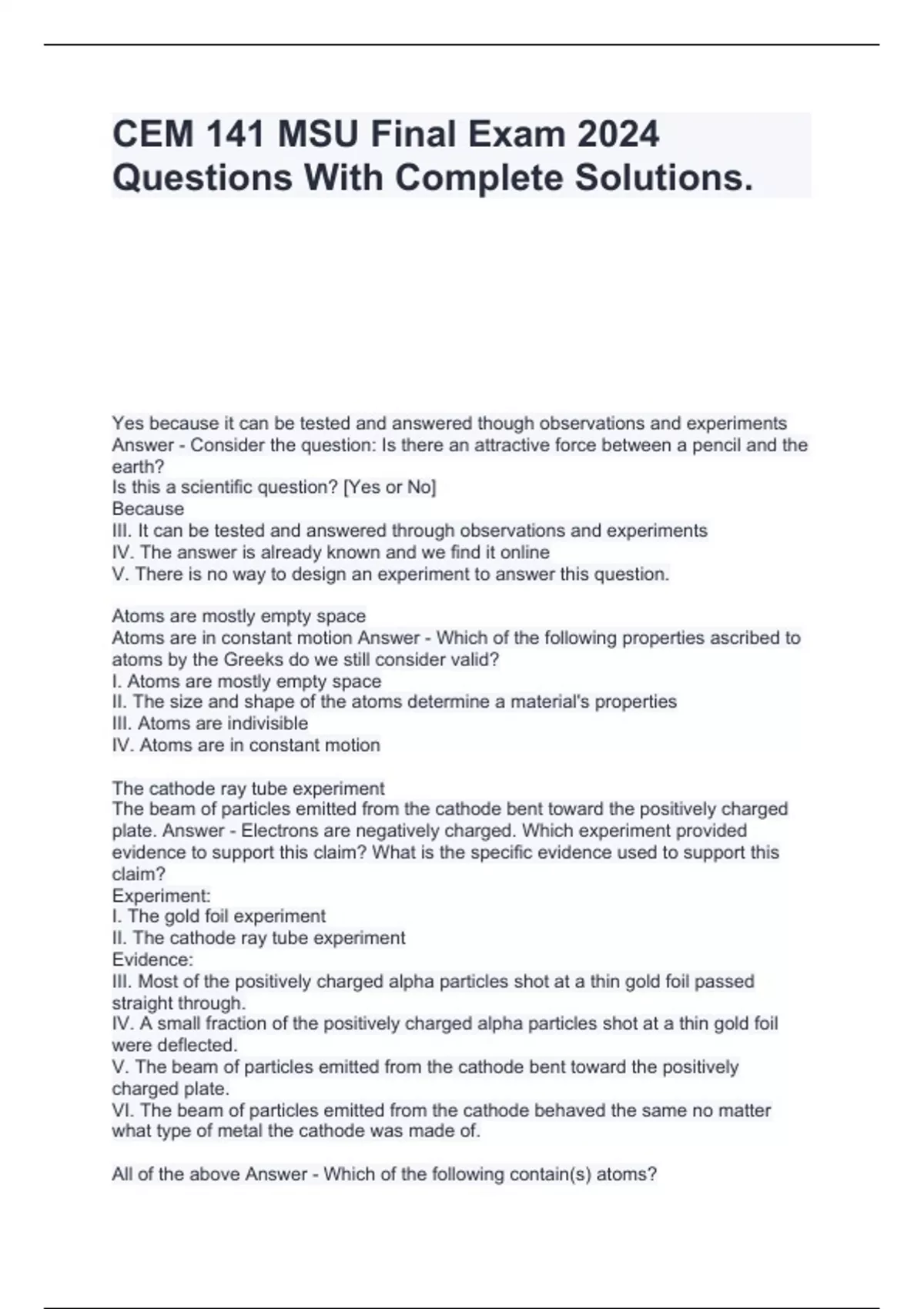 CEM 141 MSU Final Exam 2024 Questions With Complete Solutions.

Yes because it can be tested and answered though observations and experiments Answer - Consider the question: Is there an attractive force between a pencil and the earth?
Is this a scientific question? [Yes or No]
Because
III. It can be tested and answered through observations and experiments
IV. The answer is already known and we find it online
V. There is no way to design an experiment to answer this question.

Atoms are mostly empty space
Atoms are in constant motion Answer - Which of the following properties ascribed to atoms by the Greeks do we still consider valid?
I. Atoms are mostly empty space
II. The size and shape of the atoms determine a material's properties
III. Atoms are indivisible
IV. Atoms are in constant motion

The cathode ray tube experiment
The beam of particles emitted from the cathode bent toward the positively charged plate. Answer - Electrons are negatively charged. Which experiment provided evidence to support this claim? What is the specific evidence used to support this claim?
Experiment:
I. The gold foil experiment
II. The cathode ray tube experiment
Evidence:
III. Most of the positively charged alpha particles shot at a thin gold foil passed straight through.
IV. A small fraction of the positively charged alpha particles shot at a thin gold foil were deflected.
V. The beam of particles emitted from the cathode bent toward the positively charged plate.
VI. The beam of particles emitted from the cathode behaved the same no matter what type of metal the cathode was made of.

All of the above Answer - Which of the following contain(s) atoms?